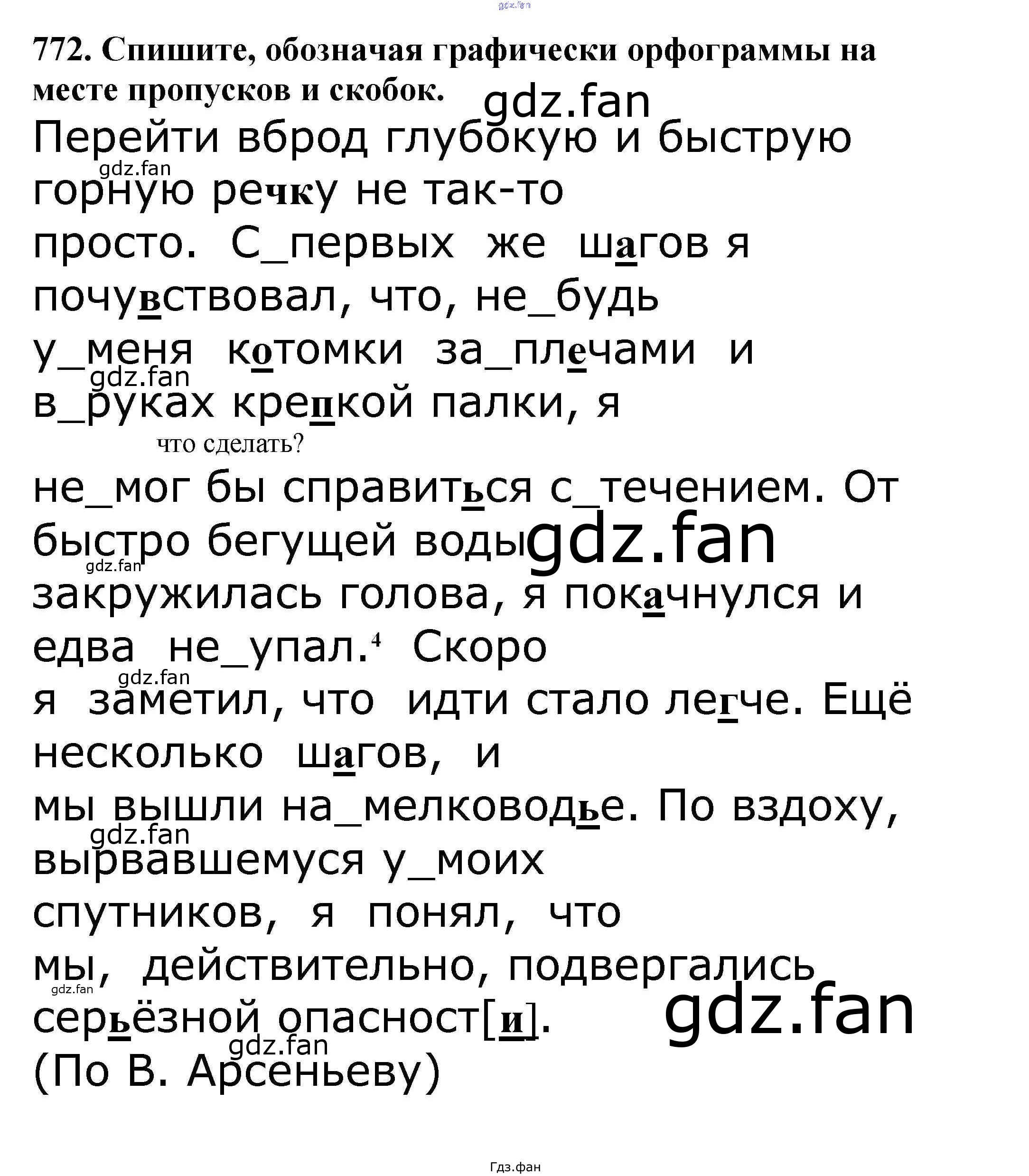 772. Спишите, обозначая графически орфограммы на месте пропусков и скобок.

Перейти вброд глубокую и быструю горную речку не так-то просто. С_первых же шагов я почувствовал, что, не_будь у_меня котомки за_плечами и в_руках крепкой палки, я

что сделать?

не_мог бы справиться с_течением. От быстро бегущей воды закружилась голова, я покачнулся и едва не_упал.$^{4}$ Скоро я заметил, что идти стало легче. Ещё несколько шагов, и мы вышли на_мелководье. По вздоху, вырвавшемуся у_моих спутников, я понял, что мы, действительно, подвергались серьёзной опасност[и].
(По В. Арсеньеву)

Гдз.фан

gdz.fan